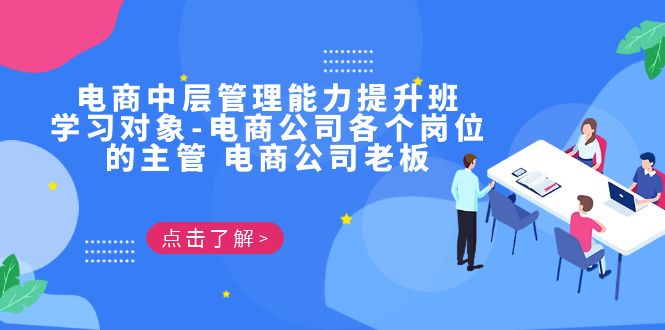 电商中层管理能力提升班
学习对象-电商公司各个岗位的主管 电商公司老板

点击了解 >